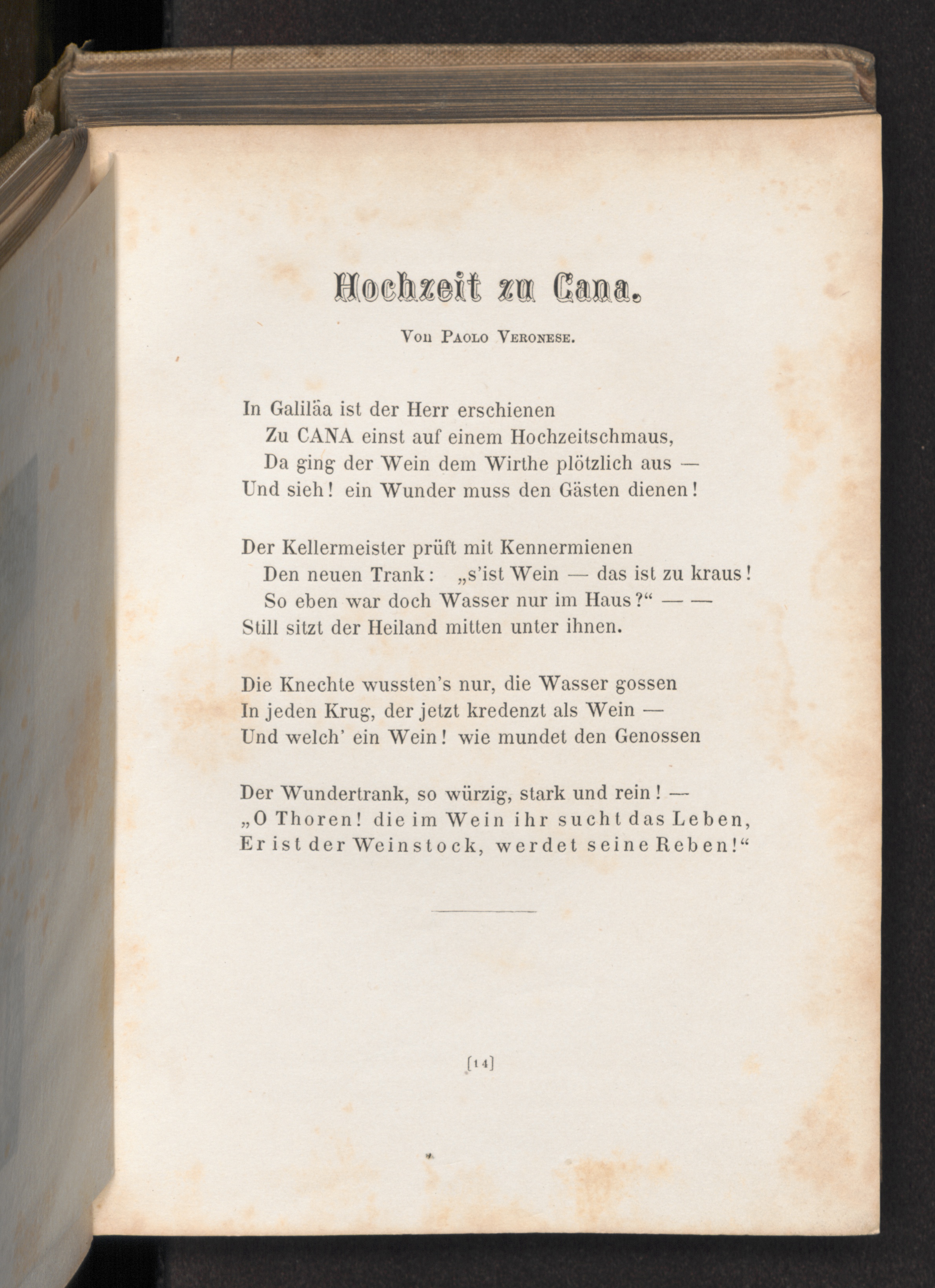 Hochzeit zu Cana.

Von Paolo Veronese.

In Galiläa ist der Herr erschienen
Zu CANA einst auf einem Hochzeitschmaus,
Da ging der Wein dem Wirthe plötzlich aus —
Und sieh! ein Wunder muss den Gästen dienen!

Der Kellermeister prüft mit Kennermienen
Den neuen Trank: „s'ist Wein — das ist zu kraus!
So eben war doch Wasser nur im Haus?“ — —
Still sitzt der Heiland mitten unter ihnen.

Die Knechte wussten's nur, die Wasser gossen
In jeden Krug, der jetzt kredenzt als Wein —
Und welch' ein Wein! wie mundet den Genossen

Der Wundertrank, so würzig, stark und rein! —
„O Thoren! die im Wein ihr sucht das Leben,
Er ist der Weinstock, werdet seine Reben!“

[14]